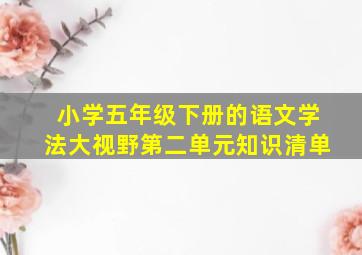 小学五年级下册的语文学法大视野第二单元知识清单